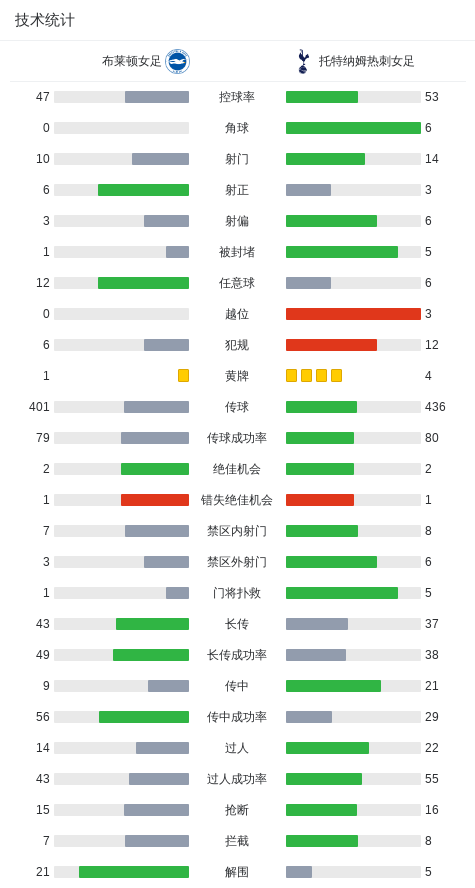 技术统计

| 布莱顿女足 | | 托特纳姆热刺女足 |
|---|---|---|
| 47 | 控球率 | 53 |
| 0 | 角球 | 6 |
| 10 | 射门 | 14 |
| 6 | 射正 | 3 |
| 3 | 射偏 | 6 |
| 1 | 被封堵 | 5 |
| 12 | 任意球 | 6 |
| 0 | 越位 | 3 |
| 6 | 犯规 | 12 |
| 1 | 黄牌 | 4 |
| 401 | 传球 | 436 |
| 79 | 传球成功率 | 80 |
| 2 | 绝佳机会 | 2 |
| 1 | 错失绝佳机会 | 1 |
| 7 | 禁区内射门 | 8 |
| 3 | 禁区外射门 | 6 |
| 1 | 门将扑救 | 5 |
| 43 | 长传 | 37 |
| 49 | 长传成功率 | 38 |
| 9 | 传中 | 21 |
| 56 | 传中成功率 | 29 |
| 14 | 过人 | 22 |
| 43 | 过人成功率 | 55 |
| 15 | 抢断 | 16 |
| 7 | 拦截 | 8 |
| 21 | 解围 | 5 |